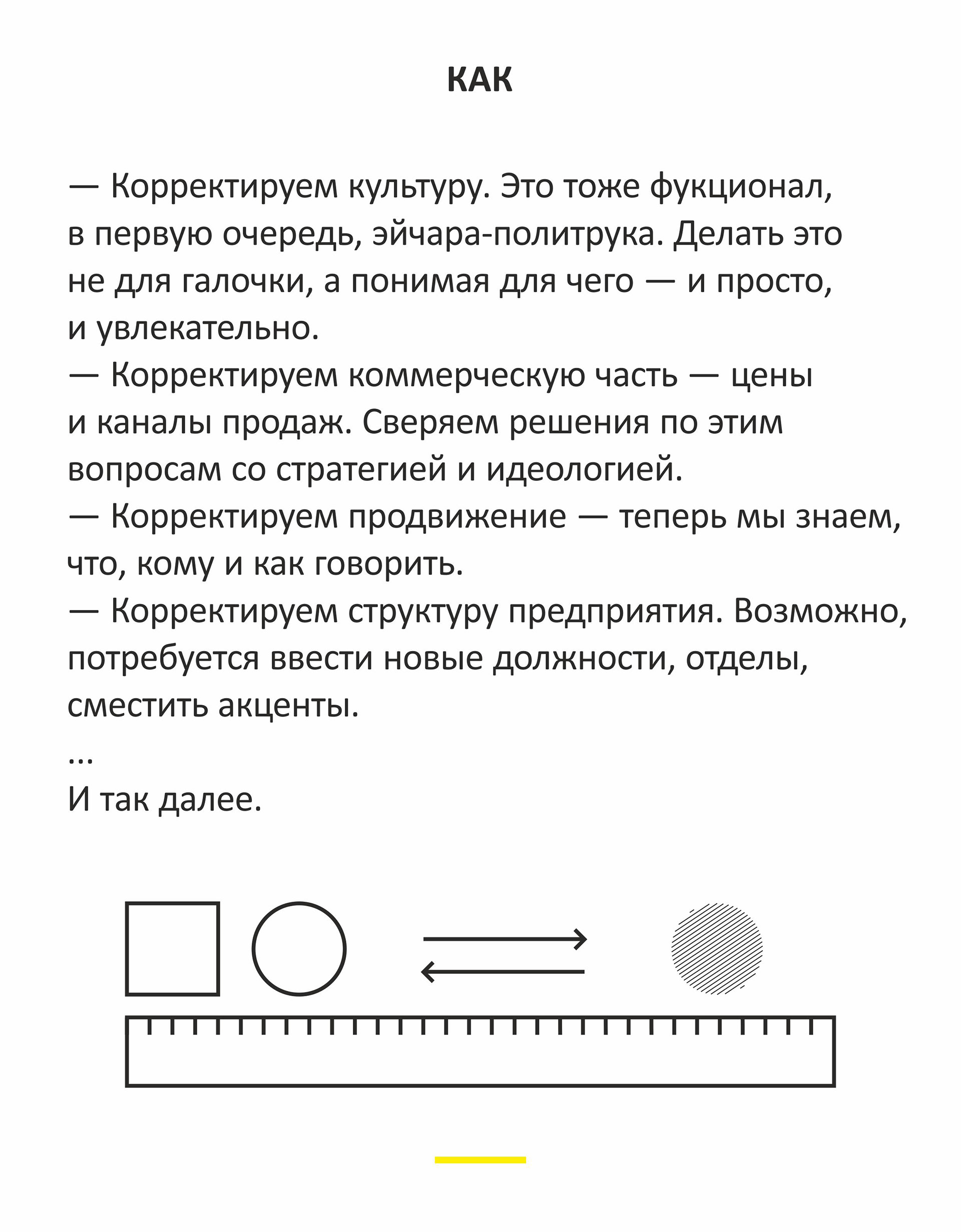 КАК

— Корректируем культуру. Это тоже фукционал, в первую очередь, эйчара-политрука. Делать это не для галочки, а понимая для чего — и просто, и увлекательно.
— Корректируем коммерческую часть — цены и каналы продаж. Сверяем решения по этим вопросам со стратегией и идеологией.
— Корректируем продвижение — теперь мы знаем, что, кому и как говорить.
— Корректируем структуру предприятия. Возможно, потребуется ввести новые должности, отделы, сместить акценты.
...
И так далее.